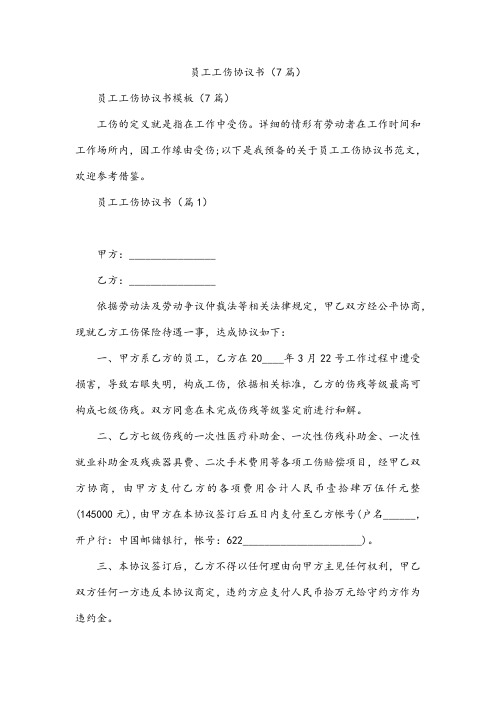 员工工伤协议书（7篇）

员工工伤协议书模板（7篇）

工伤的定义就是指在工作中受伤。详细的情形有劳动者在工作时间和工作场所内，因工作缘由受伤;以下是我预备的关于员工工伤协议书范文，欢迎参考借鉴。

员工工伤协议书（篇1）

甲方：________________

乙方：________________

依据劳动法及劳动争议仲裁法等相关法律规定，甲乙双方经公平协商，现就乙方工伤保险待遇一事，达成协议如下：

一、甲方系乙方的员工，乙方在20____年3月22号工作过程中遭受损害，导致右眼失明，构成工伤，依据相关标准，乙方的伤残等级最高可构成七级伤残。双方同意在未完成伤残等级鉴定前进行和解。

二、乙方七级伤残的一次性医疗补助金、一次性伤残补助金、一次性就业补助金及残疾器具费、二次手术费用等各项工伤赔偿项目，经甲乙双方协商，由甲方支付乙方的各项费用合计人民币壹拾肆万伍仟元整(145000元)，由甲方在本协议签订后五日内支付至乙方帐号(户名______，开户行：中国邮储银行，帐号：622______________________)。

三、本协议签订后，乙方不得以任何理由向甲方主见任何权利，甲乙双方任何一方违反本协议商定，违约方应支付人民币拾万元给守约方作为违约金。